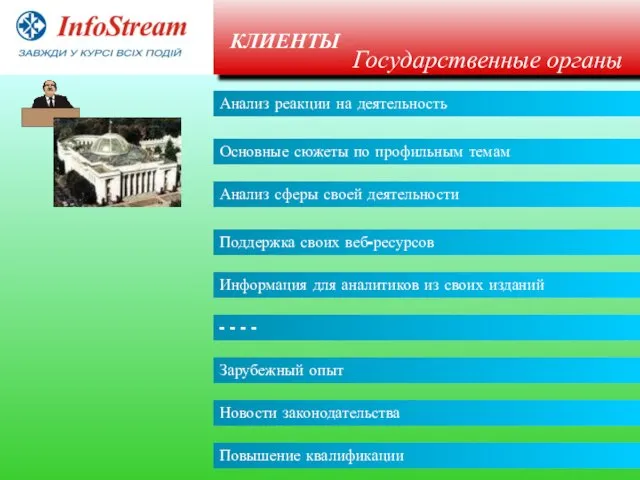 InfoStream
ЗАВЖДИ У КУРСІ ВСІХ ПОДІЙ

КЛИЕНТЫ
Государственные органы

Анализ реакции на деятельность

Основные сюжеты по профильным темам

Анализ сферы своей деятельности

Поддержка своих веб-ресурсов

Информация для аналитиков из своих изданий

- - - -

Зарубежный опыт

Новости законодательства

Повышение квалификации